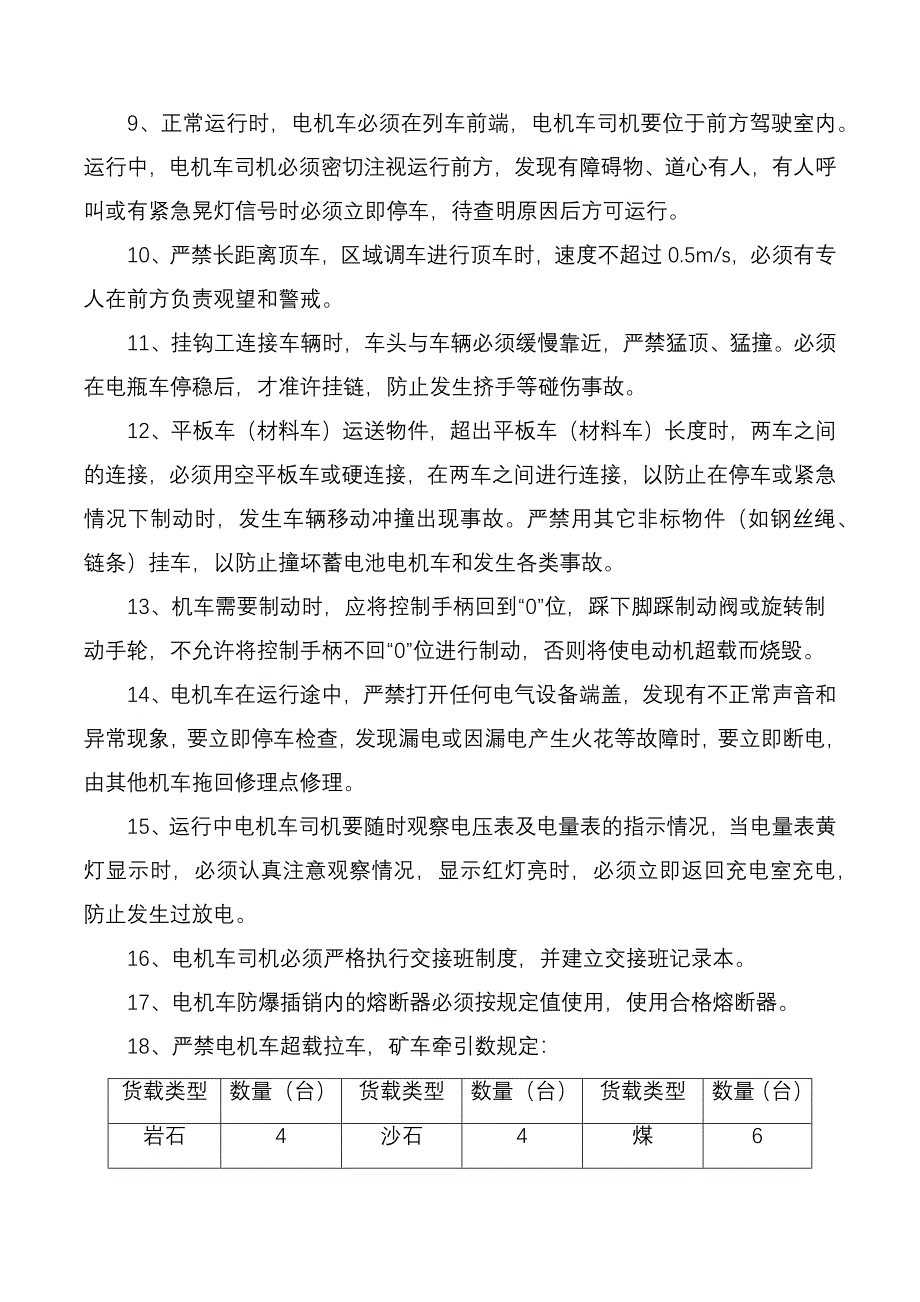 9、正常运行时，电机车必须在列车前端，电机车司机要位于前方驾驶室内。运行中，电机车司机必须密切注视运行前方，发现有障碍物、道心有人，有人呼叫或有紧急晃灯信号时必须立即停车，待查明原因后方可运行。

10、严禁长距离顶车，区域调车进行顶车时，速度不超过 0.5m/s，必须有专人在前方负责观望和警戒。

11、挂钩工连接车辆时，车头与车辆必须缓慢靠近，严禁猛顶、猛撞。必须在电瓶车停稳后，才准许挂链，防止发生挤手等碰伤事故。

12、平板车（材料车）运送物件，超出平板车（材料车）长度时，两车之间的连接，必须用空平板车或硬连接，在两车之间进行连接，以防止在停车或紧急情况下制动时，发生车辆移动冲撞出现事故。严禁用其它非标物件（如钢丝绳、链条）挂车，以防止撞坏蓄电池电机车和发生各类事故。

13、机车需要制动时，应将控制手柄回到“0”位，踩下脚踩制动阀或旋转制动手轮，不允许将控制手柄不回“0”位进行制动，否则将使电动机超载而烧毁。

14、电机车在运行途中，严禁打开任何电气设备端盖，发现有不正常声音和异常现象，要立即停车检查，发现漏电或因漏电产生火花等故障时，要立即断电，由其他机车拖回修理点修理。

15、运行中电机车司机要随时观察电压表及电量表的指示情况，当电量表黄灯显示时，必须认真注意观察情况，显示红灯亮时，必须立即返回充电室充电，防止发生过放电。

16、电机车司机必须严格执行交接班制度，并建立交接班记录本。

17、电机车防爆插销内的熔断器必须按规定值使用，使用合格熔断器。

18、严禁电机车超载拉车，矿车牵引数规定：

| 货载类型 | 数量（台） | 货载类型 | 数量（台） | 货载类型 | 数量（台） |
|---|---|---|---|---|---|
| 岩石 | 4 | 沙石 | 4 | 煤 | 6 |